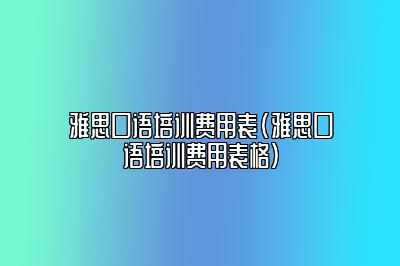 雅思口语培训费用表（雅思口语培训费用表格）